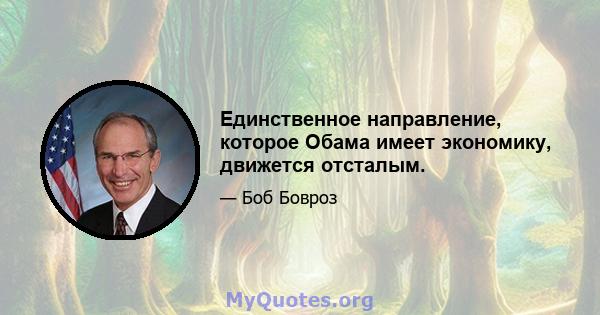 Единственное направление, которое Обама имеет экономику, движется отсталым.

— Боб Бовроз

MyQuotes.org